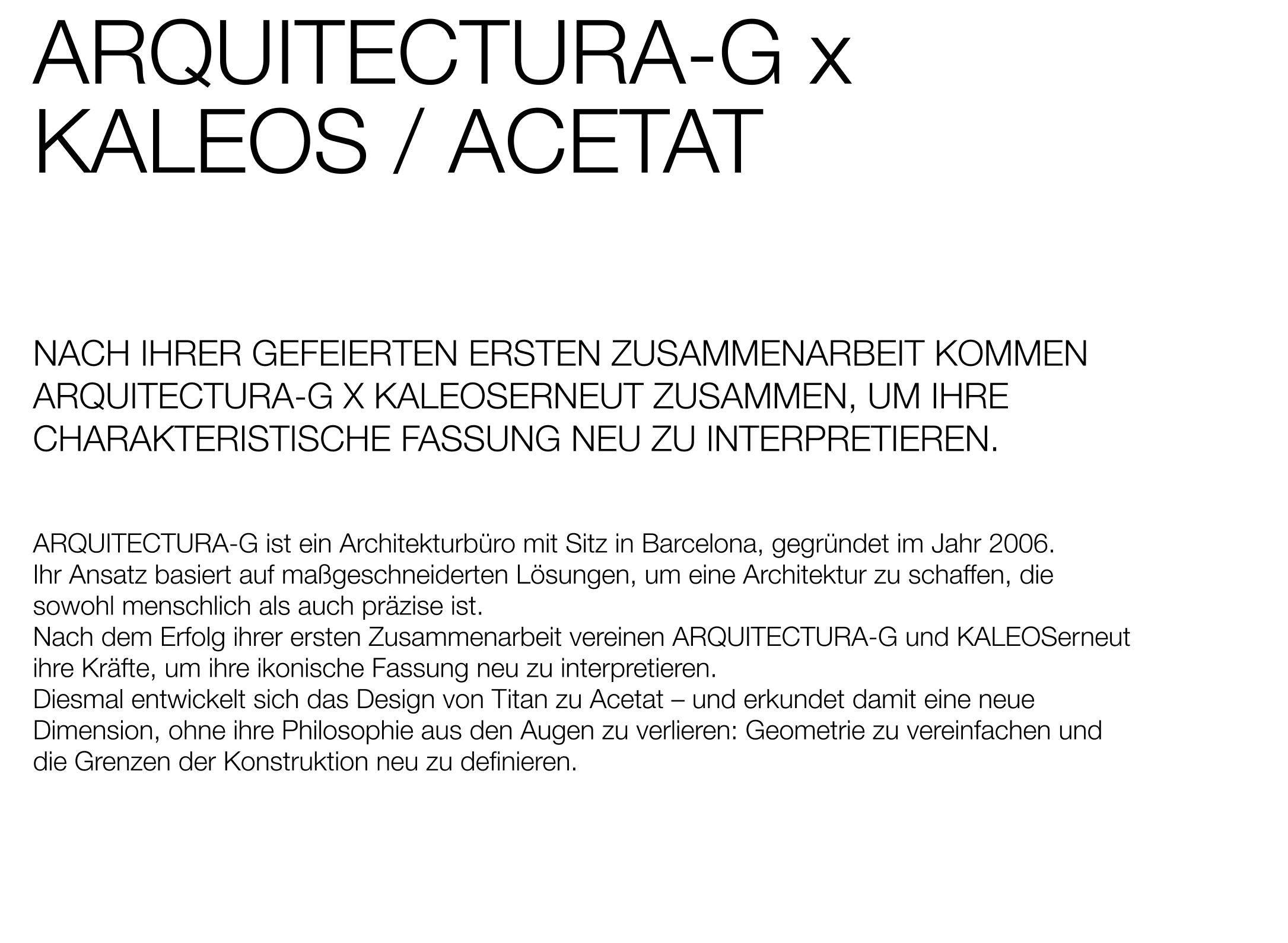 ARQUITECTURA-G x KALEOS / ACETAT

NACH IHRER GEFEIERTEN ERSTEN ZUSAMMENARBEIT KOMMEN ARQUITECTURA-G X KALEOSERNEUT ZUSAMMEN, UM IHRE CHARAKTERISTISCHE FASSUNG NEU ZU INTERPRETIEREN.

ARQUITECTURA-G ist ein Architekturbüro mit Sitz in Barcelona, gegründet im Jahr 2006.
Ihr Ansatz basiert auf maßgeschneiderten Lösungen, um eine Architektur zu schaffen, die sowohl menschlich als auch präzise ist.
Nach dem Erfolg ihrer ersten Zusammenarbeit vereinen ARQUITECTURA-G und KALEOSerneut ihre Kräfte, um ihre ikonische Fassung neu zu interpretieren.
Diesmal entwickelt sich das Design von Titan zu Acetat – und erkundet damit eine neue Dimension, ohne ihre Philosophie aus den Augen zu verlieren: Geometrie zu vereinfachen und die Grenzen der Konstruktion neu zu definieren.